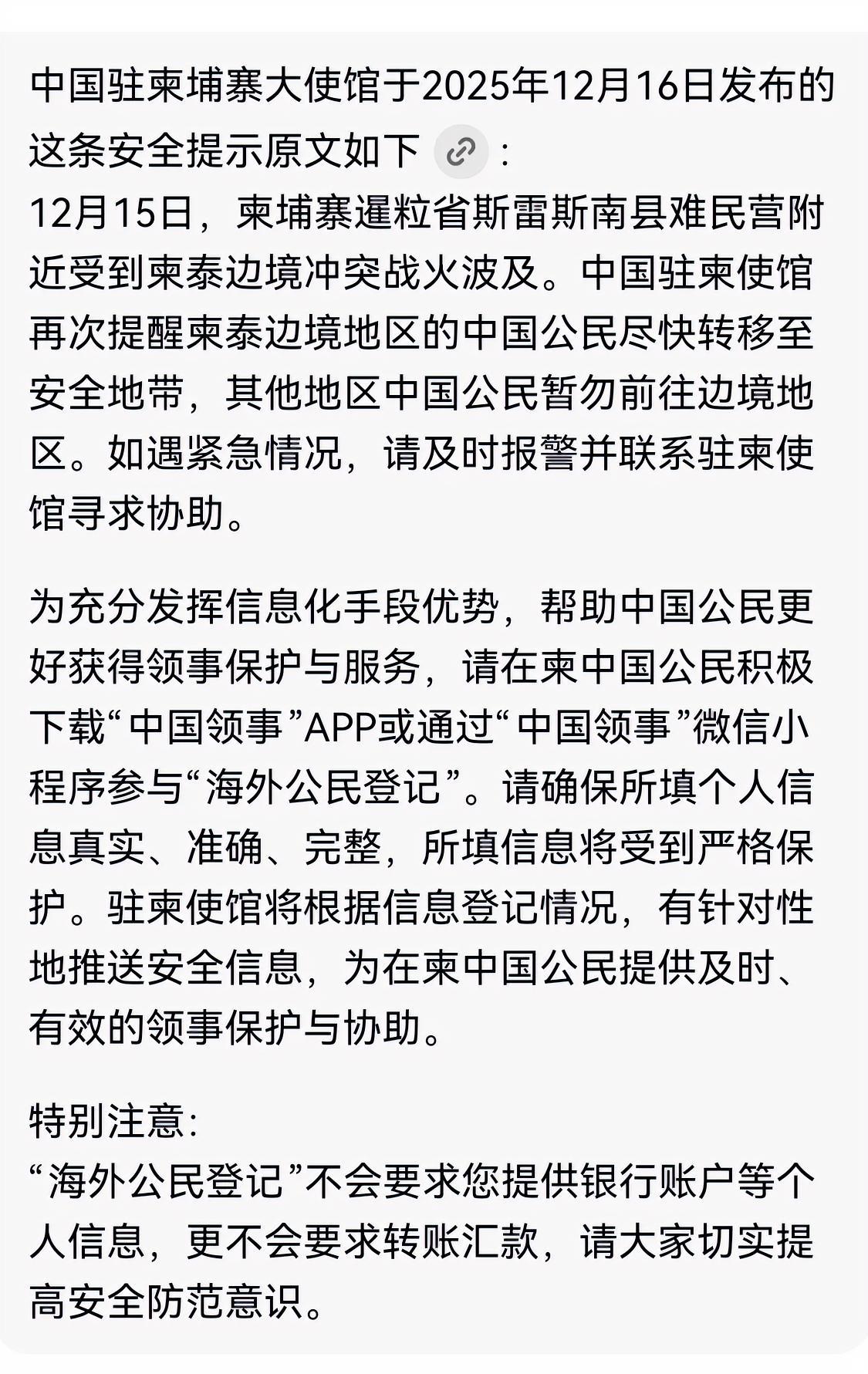 中国驻柬埔寨大使馆于2025年12月16日发布的这条安全提示原文如下：
12月15日，柬埔寨暹粒省斯雷斯南县难民营附近受到柬泰边境冲突战火波及。中国驻柬使馆再次提醒柬泰边境地区的中国公民尽快转移至安全地带，其他地区中国公民暂勿前往边境地区。如遇紧急情况，请及时报警并联系驻柬使馆寻求协助。

为充分发挥信息化手段优势，帮助中国公民更好获得领事保护与服务，请在柬中国公民积极下载“中国领事”APP或通过“中国领事”微信小程序参与“海外公民登记”。请确保所填个人信息真实、准确、完整，所填信息将受到严格保护。驻柬使馆将根据信息登记情况，有针对性地推送安全信息，为在柬中国公民提供及时、有效的领事保护与协助。

特别注意：
“海外公民登记”不会要求您提供银行账户等个人信息，更不会要求转账汇款，请大家切实提高安全防范意识。